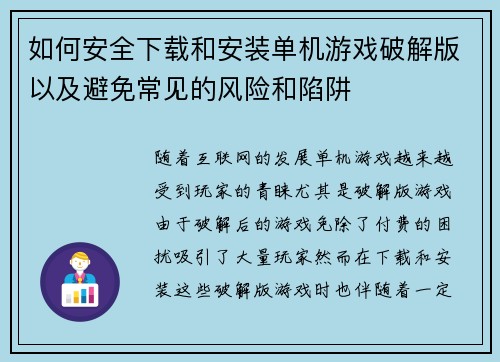 如何安全下载和安装单机游戏破解版以及避免常见的风险和陷阱

随着互联网的发展单机游戏越来越受到玩家的青睐尤其是破解版游戏由于破解后的游戏免除了付费的困扰吸引了大量玩家然而在下载和安装这些破解版游戏时也伴随着一定